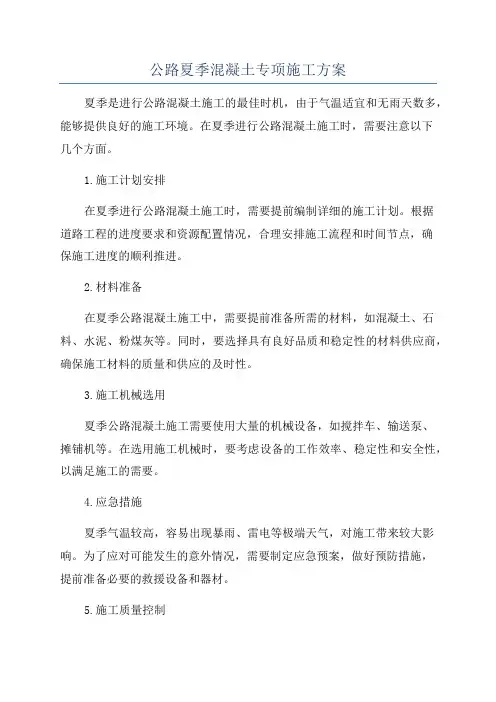 公路夏季混凝土专项施工方案

夏季是进行公路混凝土施工的最佳时机，由于气温适宜和无雨天数多，能够提供良好的施工环境。在夏季进行公路混凝土施工时，需要注意以下几个方面。

1.施工计划安排

在夏季进行公路混凝土施工时，需要提前编制详细的施工计划。根据道路工程的进度要求和资源配置情况，合理安排施工流程和时间节点，确保施工进度的顺利推进。

2.材料准备

在夏季公路混凝土施工中，需要提前准备所需的材料，如混凝土、石料、水泥、粉煤灰等。同时，要选择具有良好品质和稳定性的材料供应商，确保施工材料的质量和供应的及时性。

3.施工机械选用

夏季公路混凝土施工需要使用大量的机械设备，如搅拌车、输送泵、摊铺机等。在选用施工机械时，要考虑设备的工作效率、稳定性和安全性，以满足施工的需要。

4.应急措施

夏季气温较高，容易出现暴雨、雷电等极端天气，对施工带来较大影响。为了应对可能发生的意外情况，需要制定应急预案，做好预防措施，提前准备必要的救援设备和器材。

5.施工质量控制